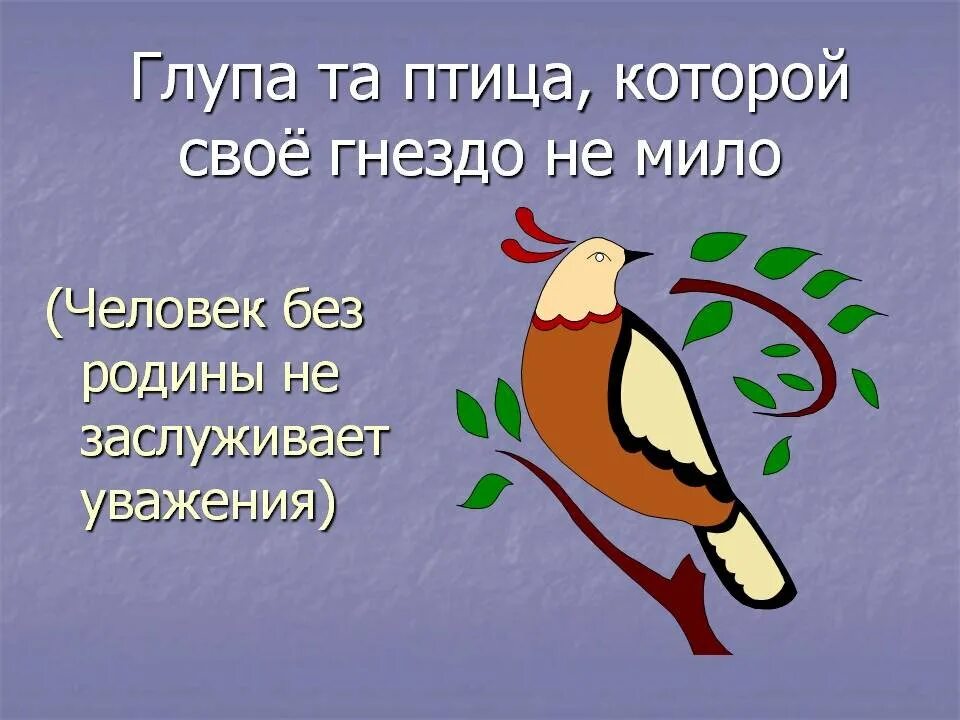 Глупа та птица, которой своё гнездо не мило

(Человек без родины не заслуживает уважения)